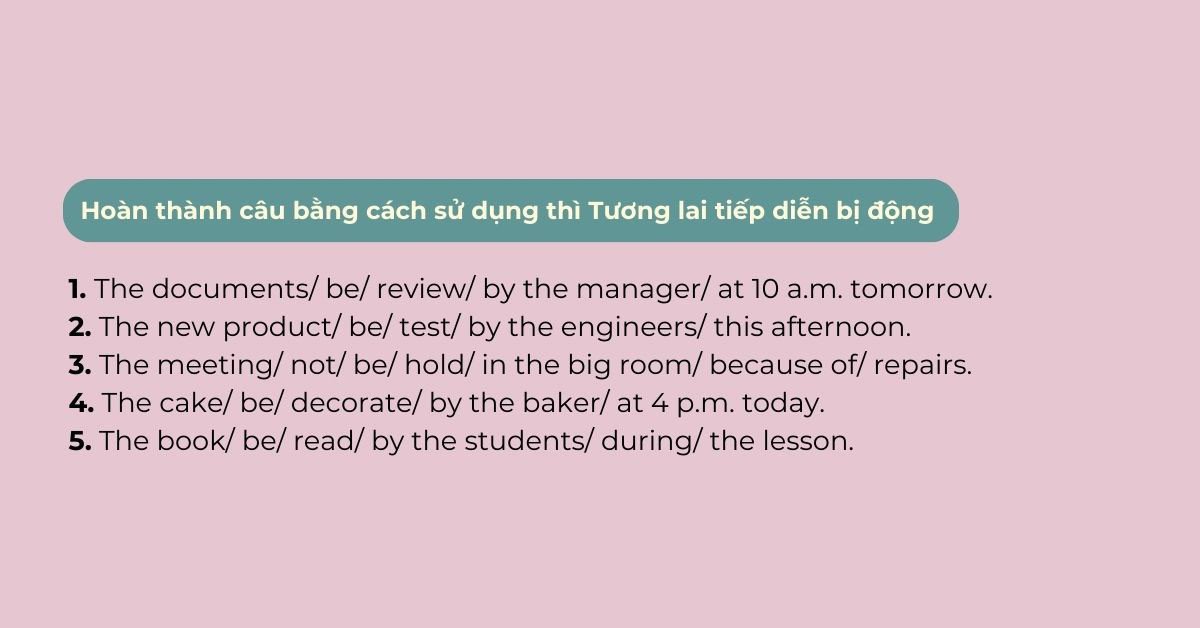 Hoàn thành câu bằng cách sử dụng thì Tương lai tiếp diễn bị động

1. The documents/ be/ review/ by the manager/ at 10 a.m. tomorrow.
2. The new product/ be/ test/ by the engineers/ this afternoon.
3. The meeting/ not/ be/ hold/ in the big room/ because of/ repairs.
4. The cake/ be/ decorate/ by the baker/ at 4 p.m. today.
5. The book/ be/ read/ by the students/ during/ the lesson.